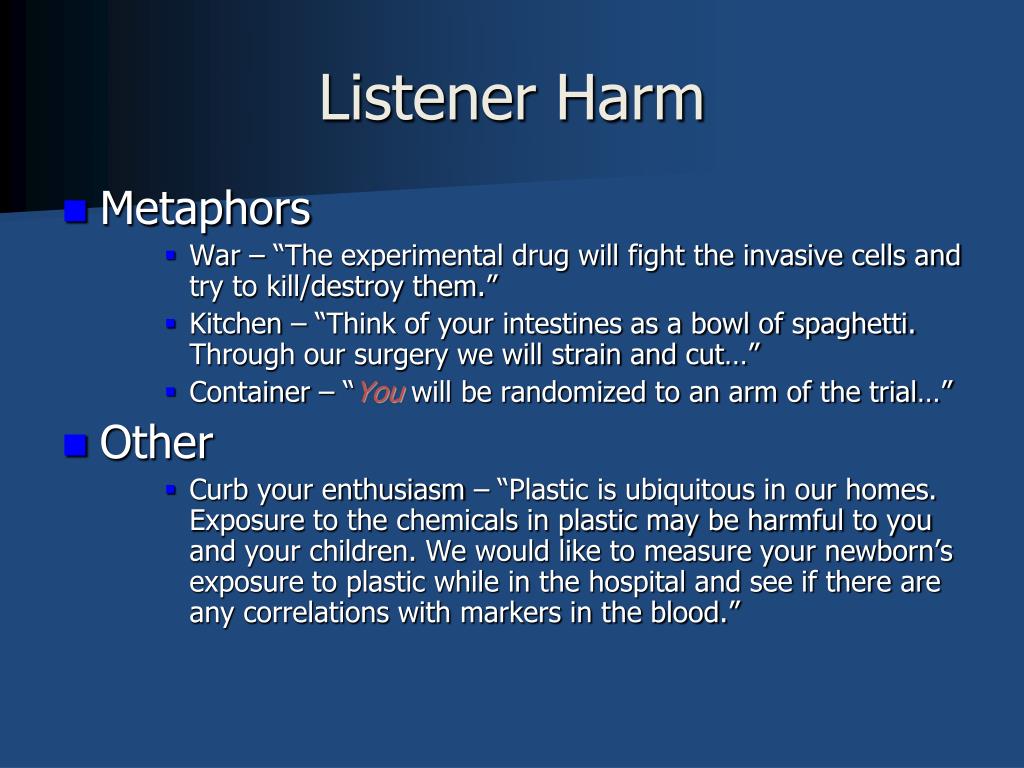 Listener Harm

Metaphors

War – “The experimental drug will fight the invasive cells and try to kill/destroy them.”

Kitchen – “Think of your intestines as a bowl of spaghetti. Through our surgery we will strain and cut…”

Container – “You will be randomized to an arm of the trial…”

Other

Curb your enthusiasm – “Plastic is ubiquitous in our homes. Exposure to the chemicals in plastic may be harmful to you and your children. We would like to measure your newborn’s exposure to plastic while in the hospital and see if there are any correlations with markers in the blood.”